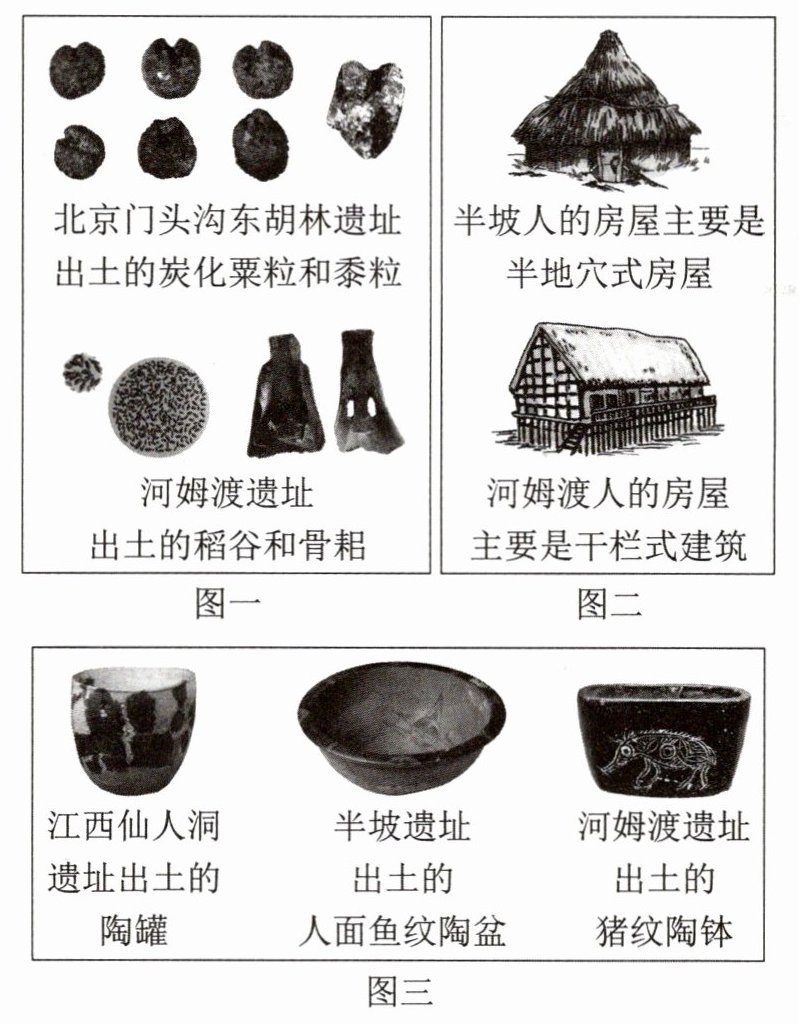 北京门头沟东胡林遗址出土的炭化粟粒和黍粒

河姆渡遗址出土的稻谷和骨耜

图一

半坡人的房屋主要是半地穴式房屋

河姆渡人的房屋主要是干栏式建筑

图二

江西仙人洞遗址出土的陶罐

半坡遗址出土的人面鱼纹陶盆

河姆渡遗址出土的猪纹陶钵

图三